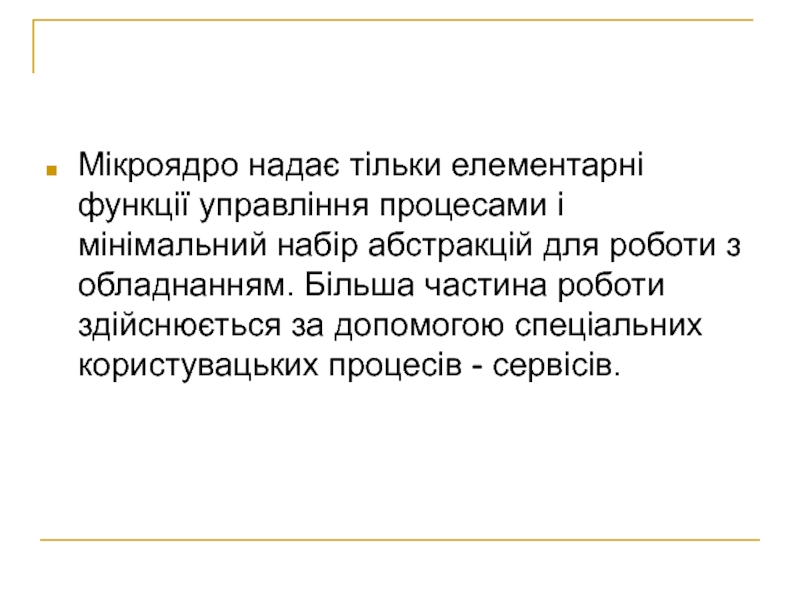 • Мікроядро надає тільки елементарні функції управління процесами і мінімальний набір абстракцій для роботи з обладнанням. Більша частина роботи здійснюється за допомогою спеціальних користувацьких процесів - сервісів.